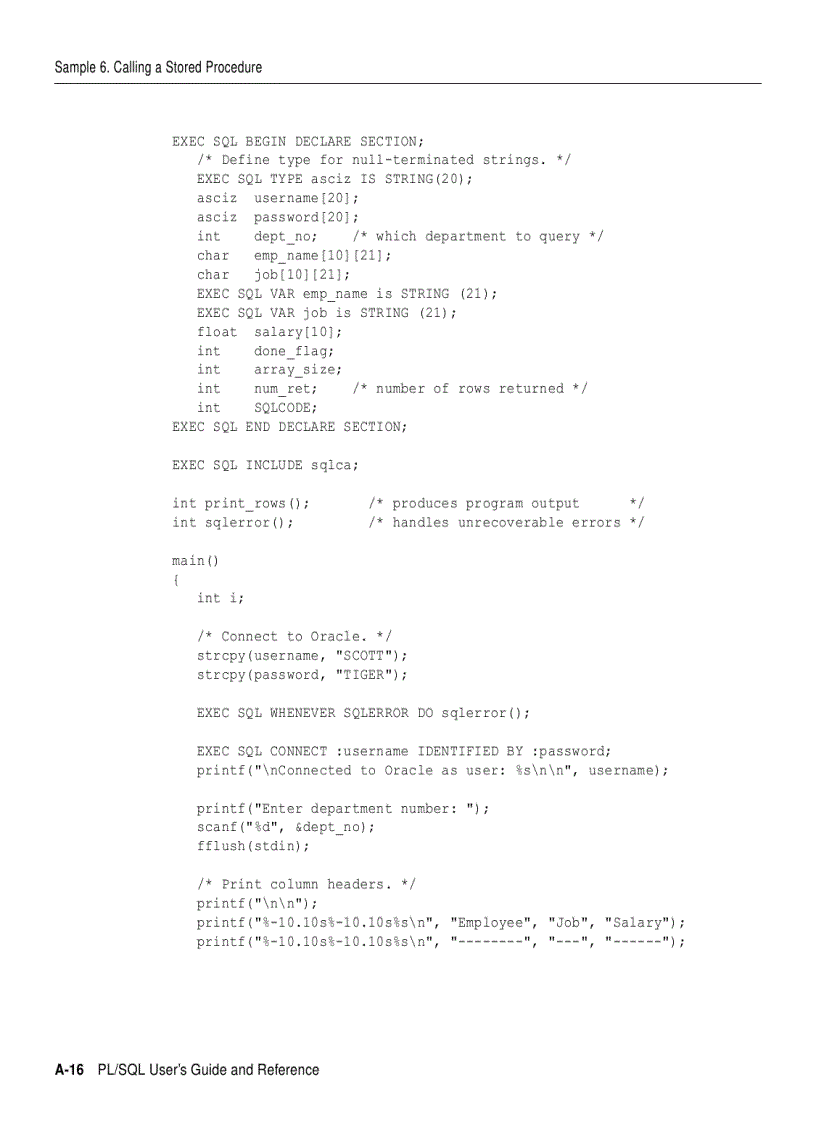 Sample 6. Calling a Stored Procedure

EXEC SQL BEGIN DECLARE SECTION;
   /* Define type for null-terminated strings. */
   EXEC SQL TYPE asciz IS STRING(20);
   asciz  username[20];
   asciz  password[20];
   int    dept_no;    /* which department to query */
   char   emp_name[10][21];
   char   job[10][21];
   EXEC SQL VAR emp_name is STRING (21);
   EXEC SQL VAR job is STRING (21);
   float  salary[10];
   int    done_flag;
   int    array_size;
   int    num_ret;    /* number of rows returned */
   int    SQLCODE;
EXEC SQL END DECLARE SECTION;

EXEC SQL INCLUDE sqlca;

int print_rows();       /* produces program output      */
int sqlerror();         /* handles unrecoverable errors */

main()
{
   int i;

   /* Connect to Oracle. */
   strcpy(username, "SCOTT");
   strcpy(password, "TIGER");

   EXEC SQL WHENEVER SQLERROR DO sqlerror();

   EXEC SQL CONNECT :username IDENTIFIED BY :password;
   printf("\nConnected to Oracle as user: %s\n\n", username);

   printf("Enter department number: ");
   scanf("%d", &dept_no);
   fflush(stdin);

   /* Print column headers. */
   printf("\n\n");
   printf("%-10.10s%-10.10s%s\n", "Employee", "Job", "Salary");
   printf("%-10.10s%-10.10s%s\n", "--------", "---", "------");

A-16 PL/SQL User's Guide and Reference